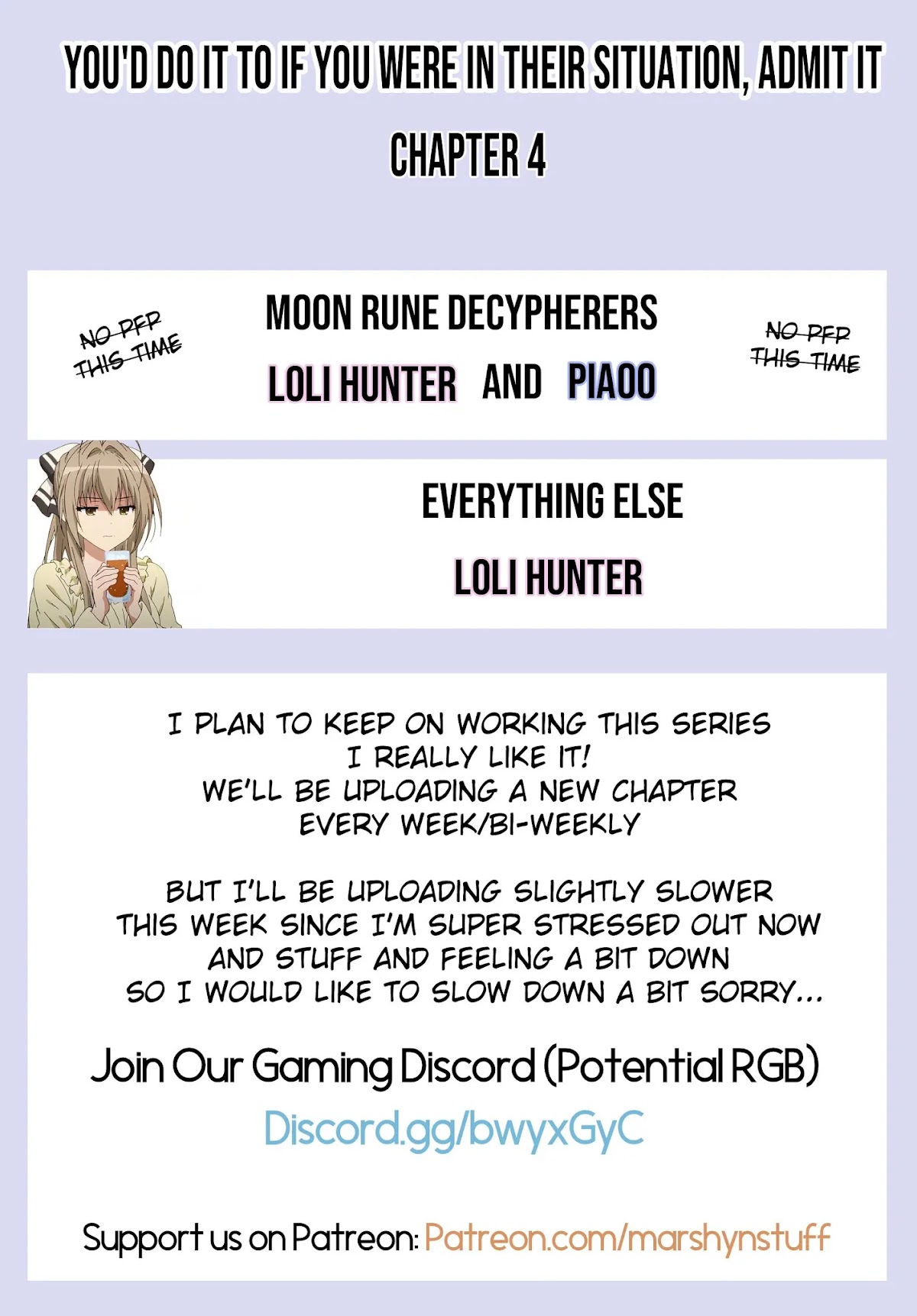 YOU'D DO IT TO IF YOU WERE IN THEIR SITUATION, ADMIT IT

CHAPTER 4

NO PFP THIS TIME

MOON RUNE DECYPHERERS

LOLI HUNTER AND PIAOO

NO PFP THIS TIME

EVERYTHING ELSE

LOLI HUNTER

I PLAN TO KEEP ON WORKING THIS SERIES
I REALLY LIKE IT!
WE'LL BE UPLOADING A NEW CHAPTER
EVERY WEEK/BI-WEEKLY

BUT I'LL BE UPLOADING SLIGHTLY SLOWER
THIS WEEK SINCE I'M SUPER STRESSED OUT NOW
AND STUFF AND FEELING A BIT DOWN
SO I WOULD LIKE TO SLOW DOWN A BIT SORRY...

Join Our Gaming Discord (Potential RGB)

Discord.gg/bwyxGyC

Support us on Patreon: Patreon.com/marshynstuff